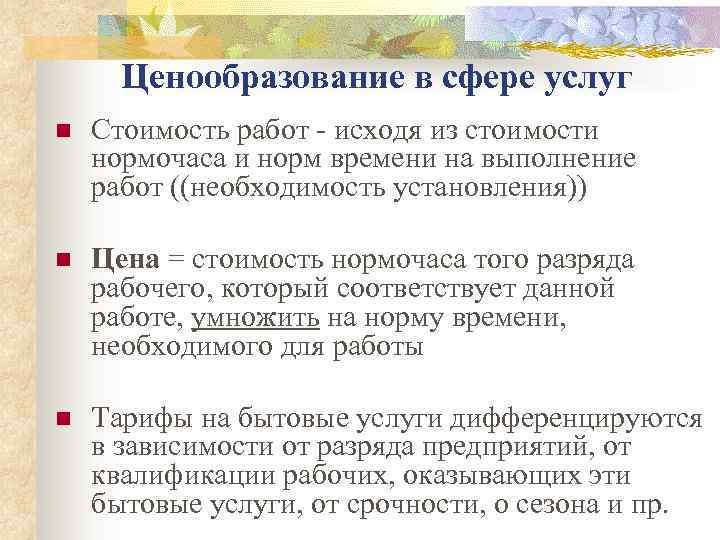 Ценообразование в сфере услуг

Стоимость работ - исходя из стоимости нормочаса и норм времени на выполнение работ ((необходимость установления))

Цена = стоимость нормочаса того разряда рабочего, который соответствует данной работе, умножить на норму времени, необходимого для работы

Тарифы на бытовые услуги дифференцируются в зависимости от разряда предприятий, от квалификации рабочих, оказывающих эти бытовые услуги, от срочности, о сезона и пр.